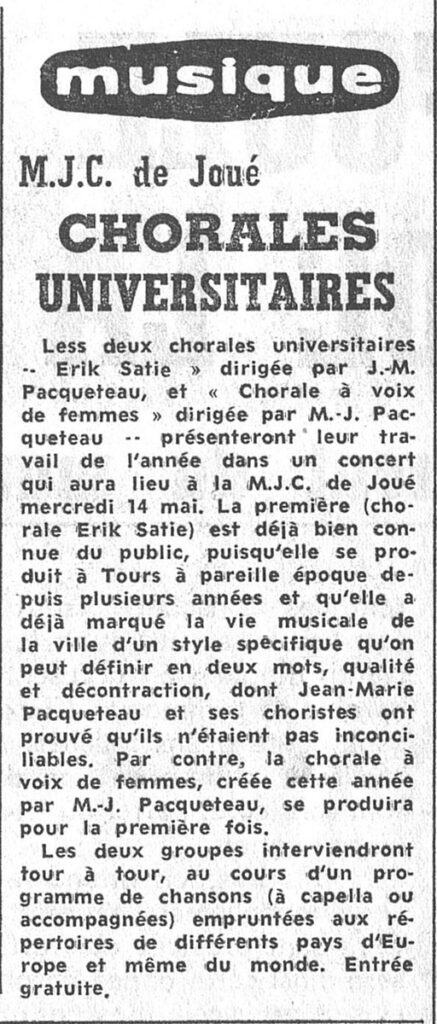 musique

M.J.C. de Joué

CHORALES UNIVERSITAIRES

Less deux chorales universitaires -- Erik Satie » dirigée par J.-M. Pacqueteau, et « Chorale à voix de femmes » dirigée par M.-J. Pacqueteau -- présenteront leur travail de l'année dans un concert qui aura lieu à la M.J.C. de Joué mercredi 14 mai. La première (chorale Erik Satie) est déjà bien connue du public, puisqu'elle se produit à Tours à pareille époque depuis plusieurs années et qu'elle a déjà marqué la vie musicale de la ville d'un style spécifique qu'on peut définir en deux mots, qualité et décontraction, dont Jean-Marie Pacqueteau et ses choristes ont prouvé qu'ils n'étaient pas inconciliables. Par contre, la chorale à voix de femmes, créée cette année par M.-J. Pacqueteau, se produira pour la première fois.

Les deux groupes interviendront tour à tour, au cours d'un programme de chansons (à capella ou accompagnées) empruntées aux répertoires de différents pays d'Europe et même du monde. Entrée gratuite.